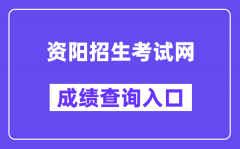 资阳招生考试网

成绩查询入口